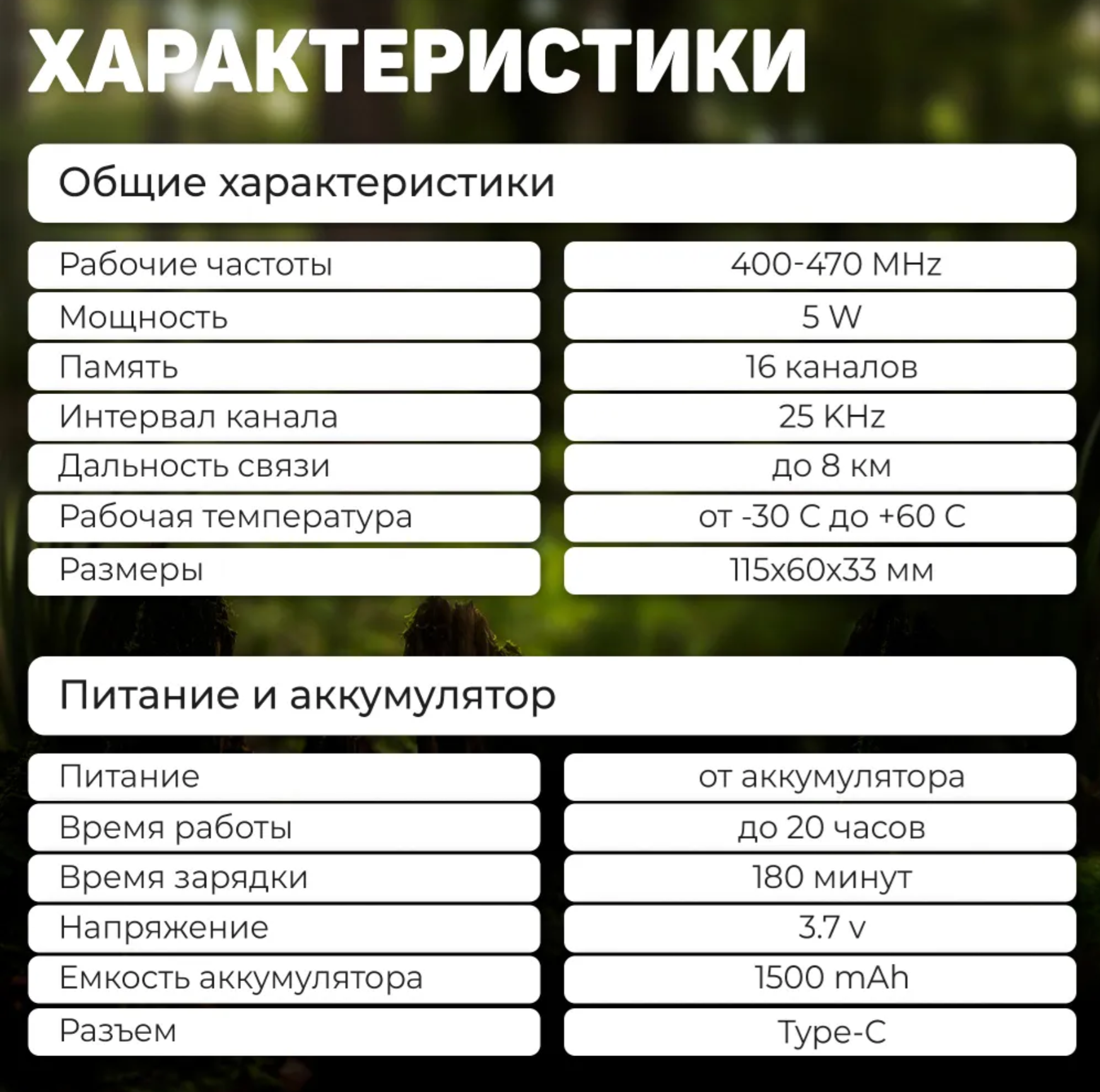 ХАРАКТЕРИСТИКИ

Общие характеристики

| Рабочие частоты | 400-470 MHz |
|---|---|
| Мощность | 5 W |
| Память | 16 каналов |
| Интервал канала | 25 KHz |
| Дальность связи | до 8 км |
| Рабочая температура | от -30 С до +60 С |
| Размеры | 115х60х33 мм |

Питание и аккумулятор

| Питание | от аккумулятора |
|---|---|
| Время работы | до 20 часов |
| Время зарядки | 180 минут |
| Напряжение | 3.7 v |
| Емкость аккумулятора | 1500 mAh |
| Разъем | Type-C |